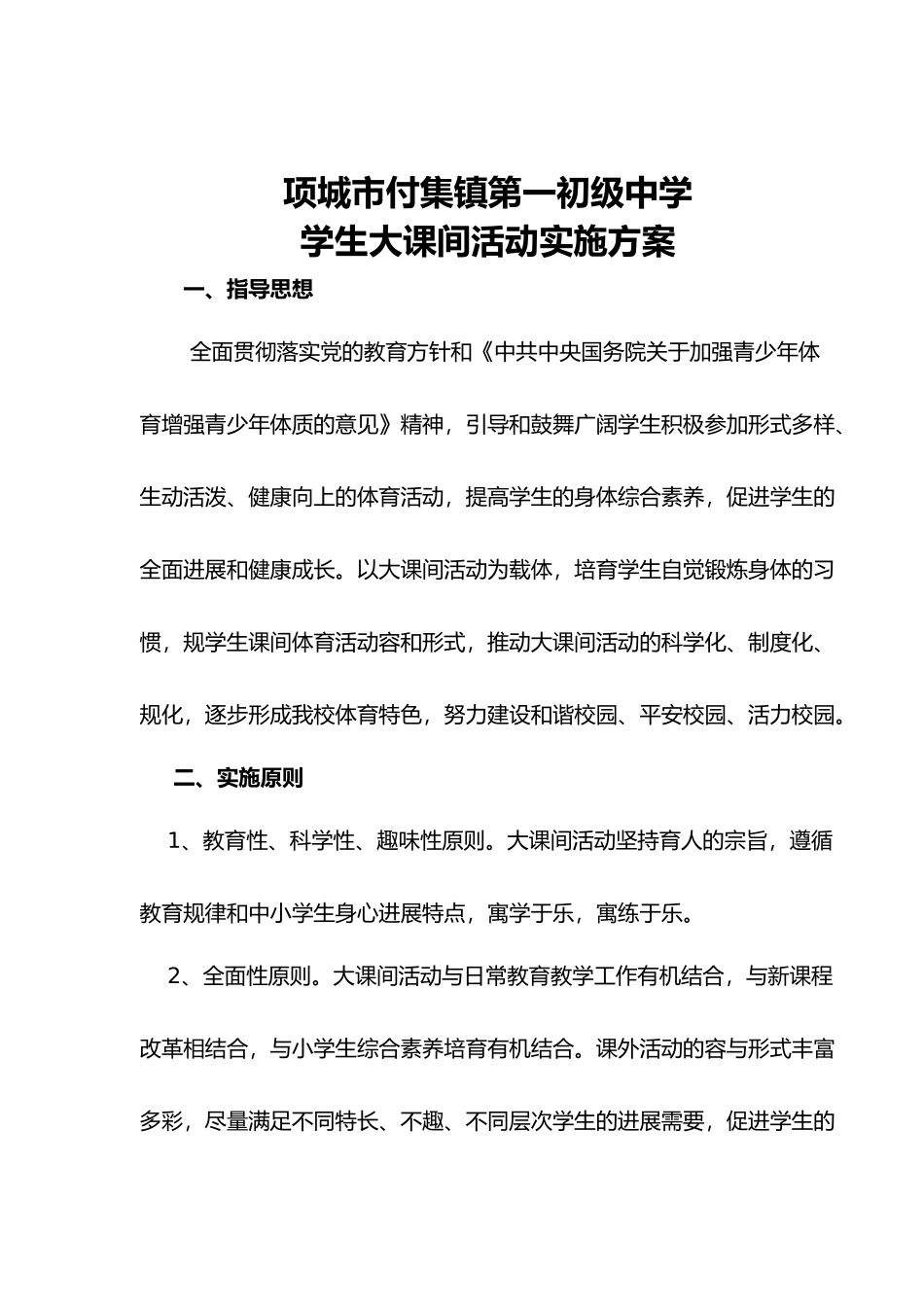 项城市付集镇第一初级中学
学生大课间活动实施方案

一、指导思想

全面贯彻落实党的教育方针和《中共中央国务院关于加强青少年体育增强青少年体质的意见》精神，引导和鼓舞广阔学生积极参加形式多样、生动活泼、健康向上的体育活动，提高学生的身体综合素养，促进学生的全面进展和健康成长。以大课间活动为载体，培育学生自觉锻炼身体的习惯，规学生课间体育活动容和形式，推动大课间活动的科学化、制度化、规化，逐步形成我校体育特色，努力建设和谐校园、平安校园、活力校园。

二、实施原则

1、教育性、科学性、趣味性原则。大课间活动坚持育人的宗旨，遵循教育规律和中小学生身心进展特点，寓学于乐，寓练于乐。

2、全面性原则。大课间活动与日常教育教学工作有机结合，与新课程改革相结合，与小学生综合素养培育有机结合。课外活动的容与形式丰富多彩，尽量满足不同特长、不趣、不同层次学生的进展需要，促进学生的